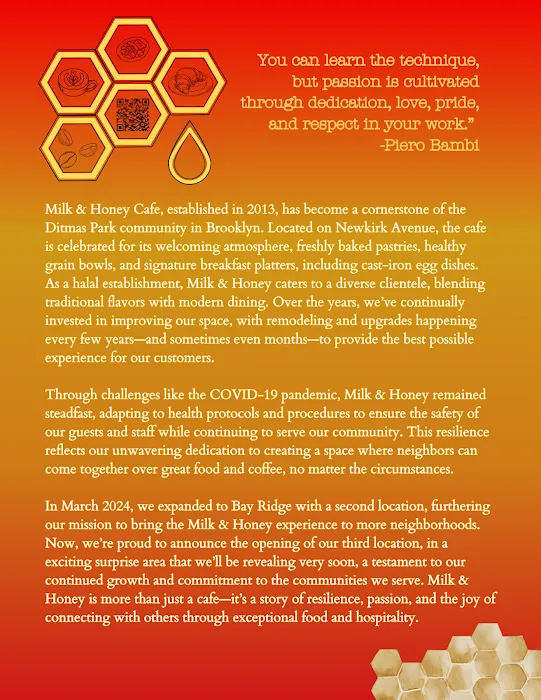 You can learn the technique, but passion is cultivated through dedication, love, pride, and respect in your work."
-Piero Bambi

Milk & Honey Cafe, established in 2013, has become a cornerstone of the Ditmas Park community in Brooklyn. Located on Newkirk Avenue, the cafe is celebrated for its welcoming atmosphere, freshly baked pastries, healthy grain bowls, and signature breakfast platters, including cast-iron egg dishes. As a halal establishment, Milk & Honey caters to a diverse clientele, blending traditional flavors with modern dining. Over the years, we've continually invested in improving our space, with remodeling and upgrades happening every few years—and sometimes even months—to provide the best possible experience for our customers.

Through challenges like the COVID-19 pandemic, Milk & Honey remained steadfast, adapting to health protocols and procedures to ensure the safety of our guests and staff while continuing to serve our community. This resilience reflects our unwavering dedication to creating a space where neighbors can come together over great food and coffee, no matter the circumstances.

In March 2024, we expanded to Bay Ridge with a second location, furthering our mission to bring the Milk & Honey experience to more neighborhoods. Now, we're proud to announce the opening of our third location, in a exciting surprise area that we'll be revealing very soon, a testament to our continued growth and commitment to the communities we serve. Milk & Honey is more than just a cafe—it's a story of resilience, passion, and the joy of connecting with others through exceptional food and hospitality.